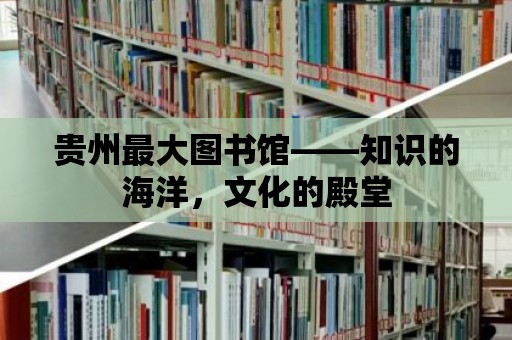 贵州最大图书馆——知识的海洋，文化的殿堂